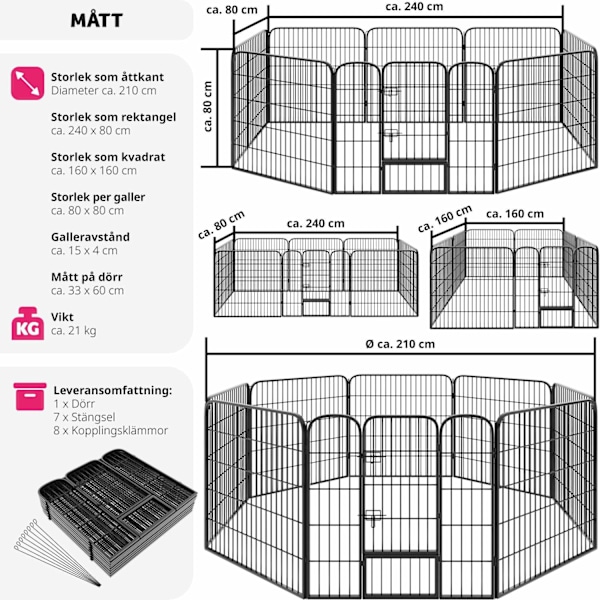 MÅTT

Storlek som åttkant
Diameter ca. 210 cm

Storlek som rektangel
ca. 240 x 80 cm

Storlek som kvadrat
ca. 160 x 160 cm

Storlek per galler
ca. 80 x 80 cm

Galleravstånd
ca. 15 x 4 cm

Mått på dörr
ca. 33 x 60 cm

KG
Vikt
ca. 21 kg

Leveransomfattning:
1 x Dörr
7 x Stängsel
8 x Kopplingsklämmor

ca. 80 cm
ca. 240 cm
ca. 80 cm

ca. 80 cm
ca. 240 cm

ca. 160 cm
ca. 160 cm

Ø ca. 210 cm